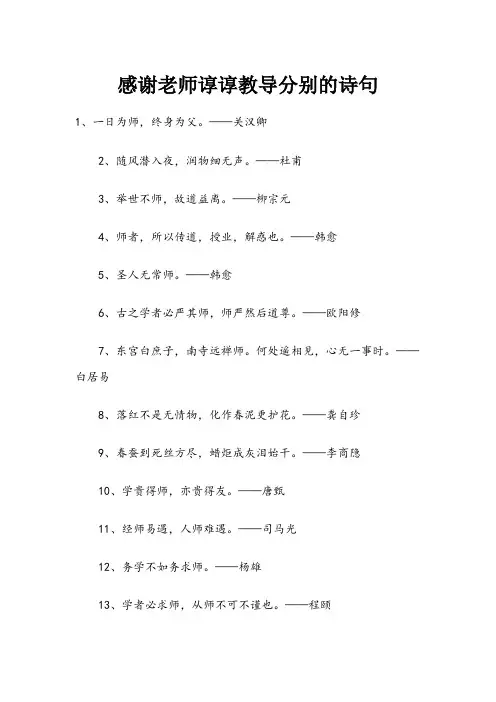 感谢老师谆谆教导分别的诗句

1、一日为师，终身为父。——关汉卿

2、随风潜入夜，润物细无声。——杜甫

3、举世不师，故道益离。——柳宗元

4、师者，所以传道，授业，解惑也。——韩愈

5、圣人无常师。——韩愈

6、古之学者必严其师，师严然后道尊。——欧阳修

7、东宫白庶子，南寺远禅师。何处遥相见，心无一事时。——白居易

8、落红不是无情物，化作春泥更护花。——龚自珍

9、春蚕到死丝方尽，蜡炬成灰泪始干。——李商隐

10、学贵得师，亦贵得友。——唐甄

11、经师易遇，人师难遇。——司马光

12、务学不如务求师。——杨雄

13、学者必求师，从师不可不谨也。——程颐